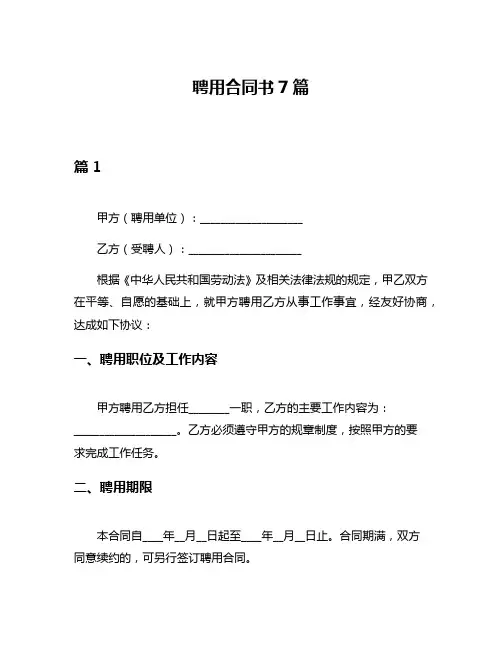 聘用合同书 7 篇

篇 1

甲方（聘用单位）：__________________

乙方（受聘人）：____________________

根据《中华人民共和国劳动法》及相关法律法规的规定，甲乙双方在平等、自愿的基础上，就甲方聘用乙方从事工作事宜，经友好协商，达成如下协议：

一、聘用职位及工作内容

甲方聘用乙方担任_______一职，乙方的主要工作内容为：__________________。乙方必须遵守甲方的规章制度，按照甲方的要求完成工作任务。

二、聘用期限

本合同自____年__月__日起至____年__月__日止。合同期满，双方同意续约的，可另行签订聘用合同。